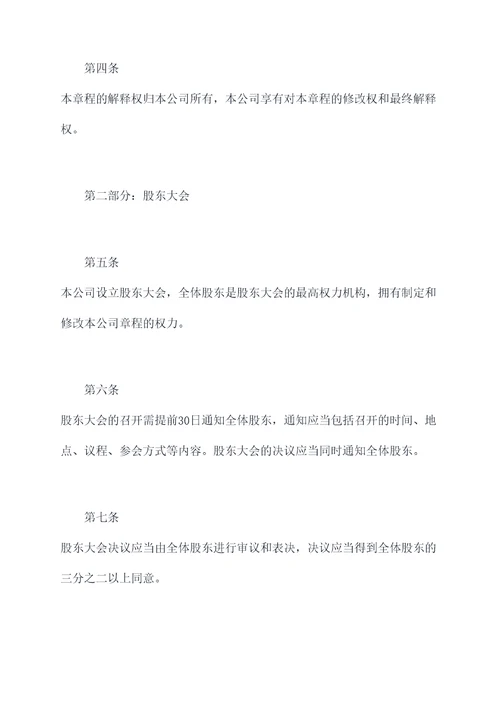 第四条

本章程的解释权归本公司所有，本公司享有对本章程的修改权和最终解释权。

第二部分：股东大会

第五条

本公司设立股东大会，全体股东是股东大会的最高权力机构，拥有制定和修改本公司章程的权力。

第六条

股东大会的召开需提前30日通知全体股东，通知应当包括召开的时间、地点、议程、参会方式等内容。股东大会的决议应当同时通知全体股东。

第七条

股东大会决议应当由全体股东进行审议和表决，决议应当得到全体股东的三分之二以上同意。